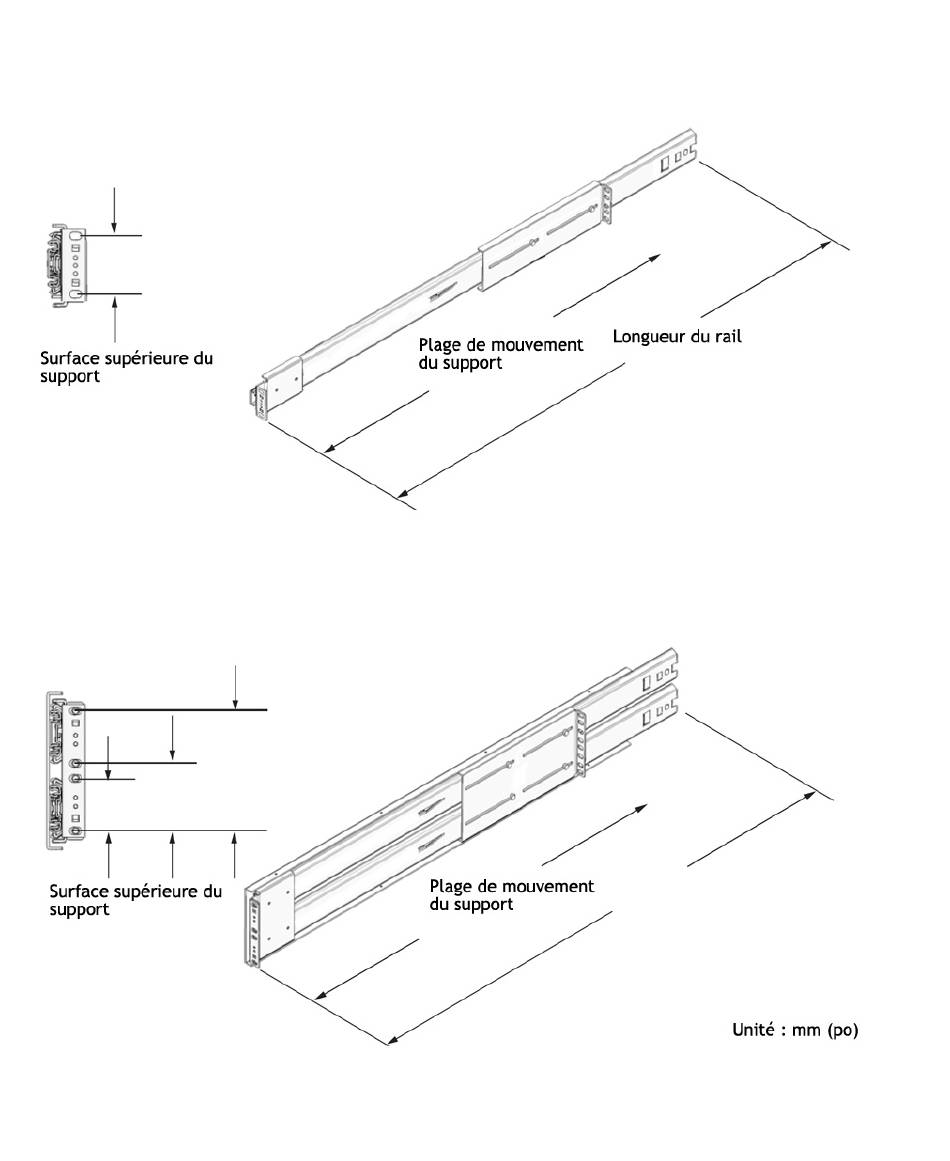 Surface supérieure du support

Plage de mouvement du support

Longueur du rail

Surface supérieure du support

Plage de mouvement du support

Unité : mm (po)